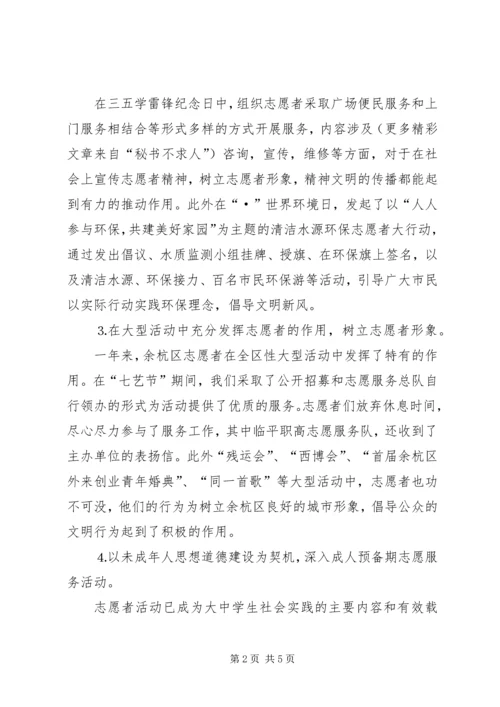 在三五学雷锋纪念日中，组织志愿者采取广场便民服务和上门服务相结合等形式多样的方式开展服务，内容涉及（更多精彩文章来自“秘书不求人”）咨询，宣传，维修等方面，对于在社会上宣传志愿者精神，树立志愿者形象，精神文明的传播都能起到有力的推动作用。此外在“•”世界环境日，发起了以“人人参与环保，共建美好家园”为主题的清洁水源环保志愿者大行动，通过发出倡议、水质监测小组挂牌、授旗、在环保旗上签名，以及清洁水源、环保接力、百名市民环保游等活动，引导广大市民以实际行动实践环保理念，倡导文明新风。

3.在大型活动中充分发挥志愿者的作用，树立志愿者形象。

一年来，余杭区志愿者在全区性大型活动中发挥了特有的作用。在“七艺节”期间，我们采取了公开招募和志愿服务总队自行领办的形式为活动提供了优质的服务。志愿者们放弃休息时间，尽心尽力参与了服务工作，其中临平职高志愿服务队，还收到了主办单位的表扬信。此外“残运会”、“西博会”、“首届余杭区外来创业青年婚典”、“同一首歌”等大型活动中，志愿者也功不可没，他们的行为为树立余杭区良好的城市形象，倡导公众的文明行为起到了积极的作用。

4.以未成年人思想道德建设为契机，深入成人预备期志愿服务活动。

志愿者活动已成为大中学生社会实践的主要内容和有效载

第2页 共5页